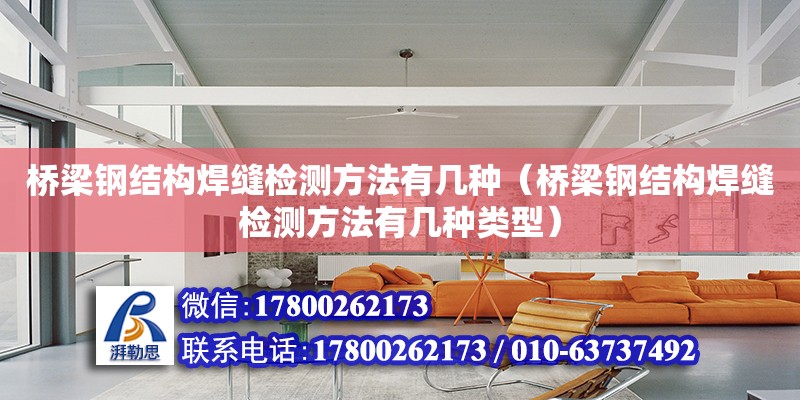 桥梁钢结构焊缝检测方法有几种（桥梁钢结构焊缝检测方法有几种类型）

湃勒思

微信：17800262173

联系电话：17800262173 / 010-63737492